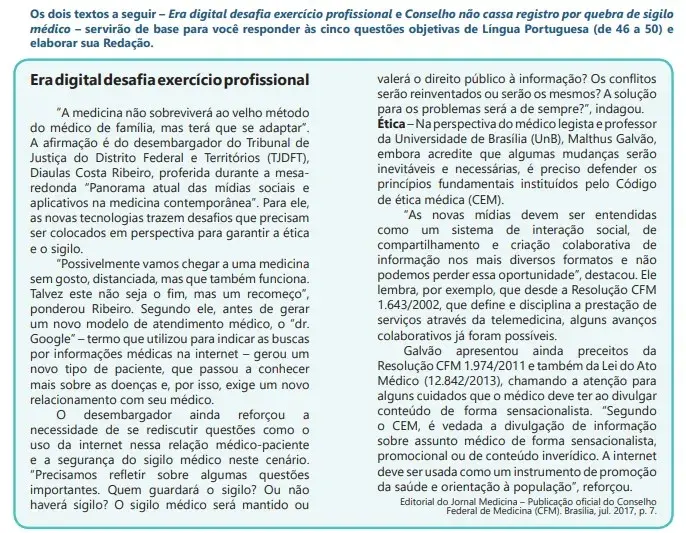 Os dois textos a seguir – Era digital desafia exercício profissional e Conselho não cassa registro por quebra de sigilo médico – servirão de base para você responder às cinco questões objetivas de Língua Portuguesa (de 46 a 50) e elaborar sua Redação.

Era digital desafia exercício profissional

"A medicina não sobreviverá ao velho método do médico de família, mas terá que se adaptar". A afirmação é do desembargador do Tribunal de Justiça do Distrito Federal e Territórios (TJDFT), Diaulas Costa Ribeiro, proferida durante a mesa-redonda "Panorama atual das mídias sociais e aplicativos na medicina contemporânea". Para ele, as novas tecnologias trazem desafios que precisam ser colocados em perspectiva para garantir a ética e o sigilo.

"Possivelmente vamos chegar a uma medicina sem gosto, distanciada, mas que também funciona. Talvez este não seja o fim, mas um recomeço", ponderou Ribeiro. Segundo ele, antes de gerar um novo modelo de atendimento médico, o "dr. Google" – termo que utilizou para indicar as buscas por informações médicas na internet – gerou um novo tipo de paciente, que passou a conhecer mais sobre as doenças e, por isso, exige um novo relacionamento com seu médico.

O desembargador ainda reforçou a necessidade de se rediscutir questões como o uso da internet nessa relação médico-paciente e a segurança do sigilo médico neste cenário. "Precisamos refletir sobre algumas questões importantes. Quem guardará o sigilo? Ou não haverá sigilo? O sigilo médico será mantido ou valerá o direito público à informação? Os conflitos serão reinventados ou serão os mesmos? A solução para os problemas será a de sempre?", indagou.

Ética – Na perspectiva do médico legista e professor da Universidade de Brasília (UnB), Malthus Galvão, embora acredite que algumas mudanças serão inevitáveis e necessárias, é preciso defender os princípios fundamentais instituídos pelo Código de ética médica (CEM).

"As novas mídias devem ser entendidas como um sistema de interação social, de compartilhamento e criação colaborativa de informação nos mais diversos formatos e não podemos perder essa oportunidade", destacou. Ele lembra, por exemplo, que desde a Resolução CFM 1.643/2002, que define e disciplina a prestação de serviços através da telemedicina, alguns avanços colaborativos já foram possíveis.

Galvão apresentou ainda preceitos da Resolução CFM 1.974/2011 e também da Lei do Ato Médico (12.842/2013), chamando a atenção para alguns cuidados que o médico deve ter ao divulgar conteúdo de forma sensacionalista. "Segundo o CEM, é vedada a divulgação de informação sobre assunto médico de forma sensacionalista, promocional ou de conteúdo inverídico. A internet deve ser usada como um instrumento de promoção da saúde e orientação à população", reforçou.

Editorial do Jornal Medicina – Publicação oficial do Conselho Federal de Medicina (CFM). Brasília, jul. 2017, p. 7.